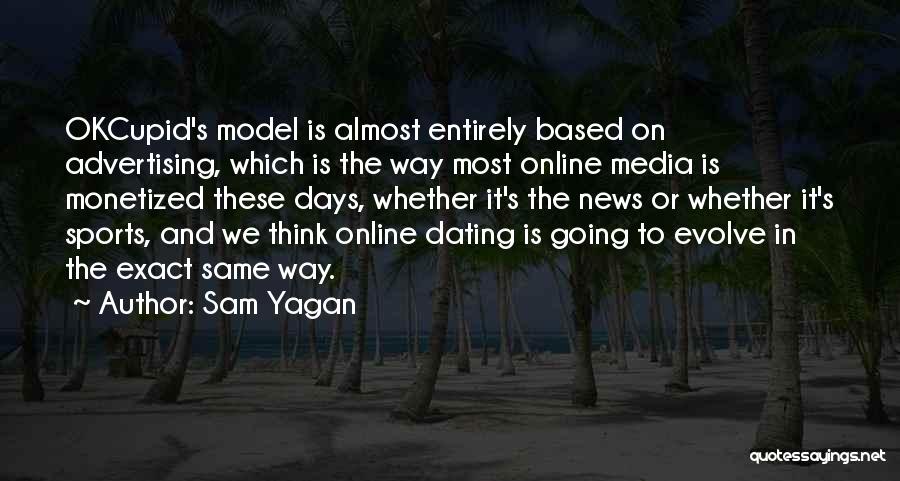 OKCupid's model is almost entirely based on advertising, which is the way most online media is monetized these days, whether it's the news or whether it's sports, and we think online dating is going to evolve in the exact same way.

~ Author: Sam Yagan

quotessayings.net